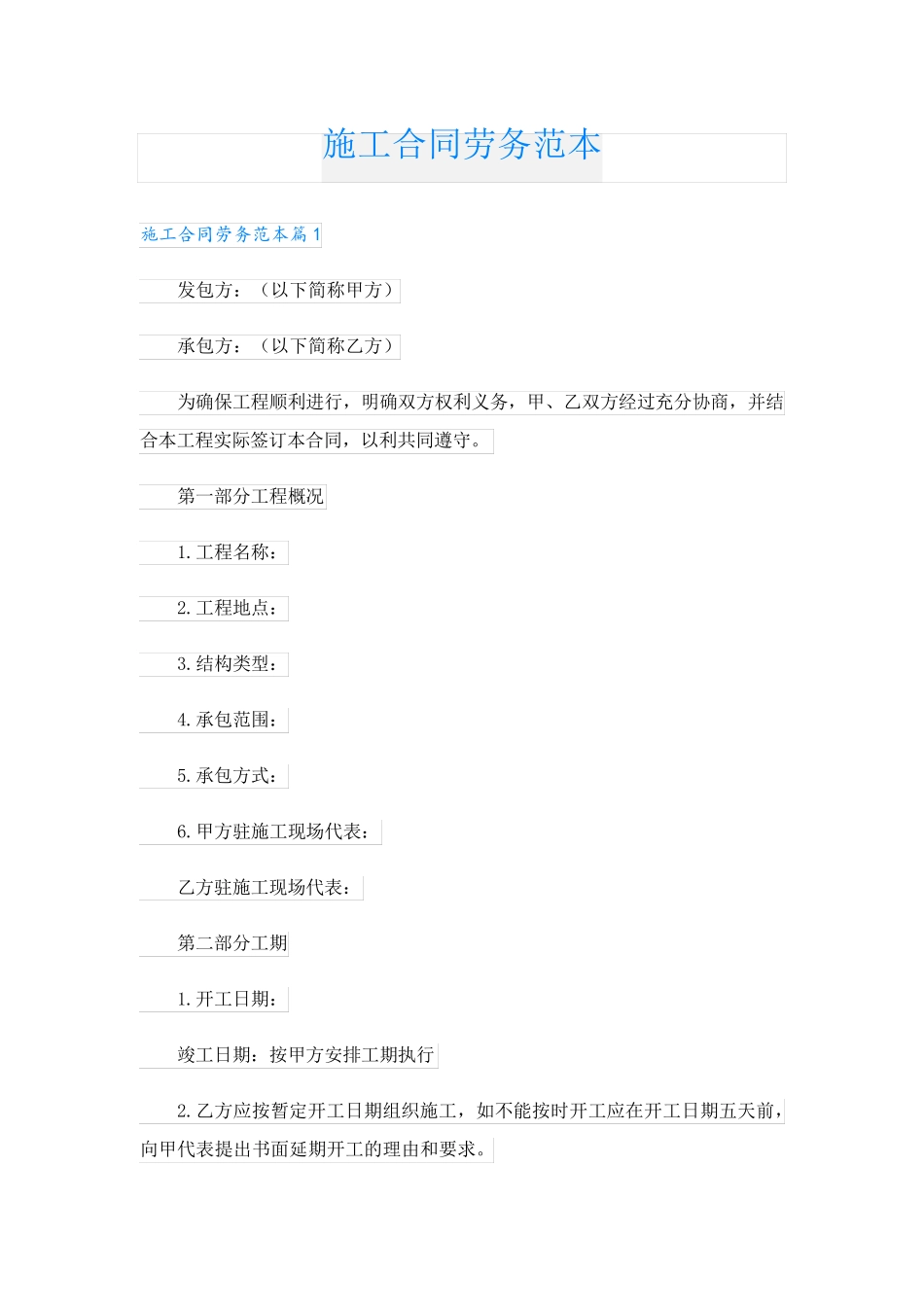 施工合同劳务范本

施工合同劳务范本篇1

发包方：（以下简称甲方）

承包方：（以下简称乙方）

为确保工程顺利进行，明确双方权利义务，甲、乙双方经过充分协商，并结合本工程实际签订本合同，以利共同遵守。

第一部分工程概况

1.工程名称：

2.工程地点：

3.结构类型：

4.承包范围：

5.承包方式：

6.甲方驻施工现场代表：

乙方驻施工现场代表：

第二部分工期

1.开工日期：

竣工日期：按甲方安排工期执行

2.乙方应按暂定开工日期组织施工，如不能按时开工应在开工日期五天前，向甲代表提出书面延期开工的理由和要求。